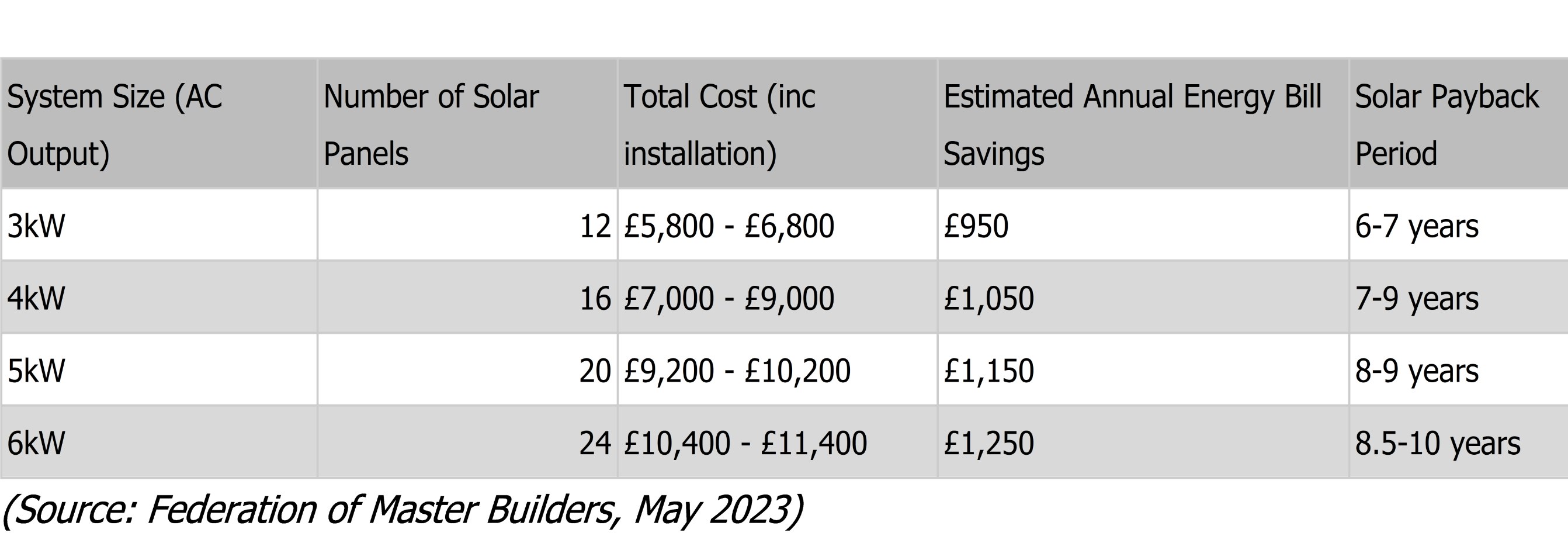 | System Size (AC Output) | Number of Solar Panels | Total Cost (inc installation) | Estimated Annual Energy Bill Savings | Solar Payback Period |
|---|---|---|---|---|
| 3kW | 12 | £5,800 - £6,800 | £950 | 6-7 years |
| 4kW | 16 | £7,000 - £9,000 | £1,050 | 7-9 years |
| 5kW | 20 | £9,200 - £10,200 | £1,150 | 8-9 years |
| 6kW | 24 | £10,400 - £11,400 | £1,250 | 8.5-10 years |

(Source: Federation of Master Builders, May 2023)